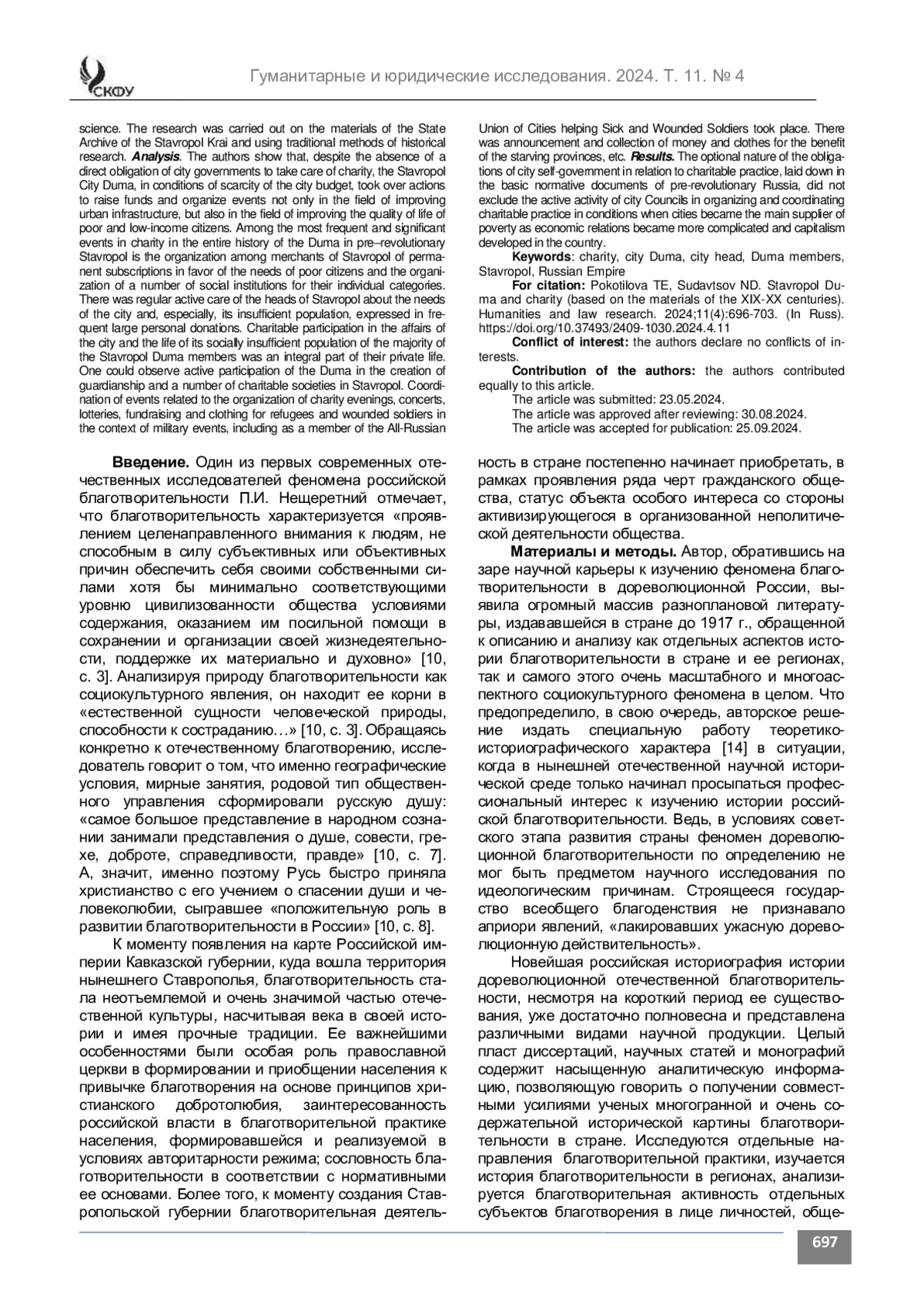 СКФУ

Гуманитарные и юридические исследования. 2024. Т. 11. № 4

science. The research was carried out on the materials of the State Archive of the Stavropol Krai and using traditional methods of historical research. **Analysis**. The authors show that, despite the absence of a direct obligation of city governments to take care of charity, the Stavropol City Duma, in conditions of scarcity of the city budget, took over actions to raise funds and organize events not only in the field of improving urban infrastructure, but also in the field of improving the quality of life of poor and low-income citizens. Among the most frequent and significant events in charity in the entire history of the Duma in pre–revolutionary Stavropol is the organization among merchants of Stavropol of permanent subscriptions in favor of the needs of poor citizens and the organization of a number of social institutions for their individual categories. There was regular active care of the heads of Stavropol about the needs of the city and, especially, its insufficient population, expressed in frequent large personal donations. Charitable participation in the affairs of the city and the life of its socially insufficient population of the majority of the Stavropol Duma members was an integral part of their private life. One could observe active participation of the Duma in the creation of guardianship and a number of charitable societies in Stavropol. Coordination of events related to the organization of charity evenings, concerts, lotteries, fundraising and clothing for refugees and wounded soldiers in the context of military events, including as a member of the All-Russian Union of Cities helping Sick and Wounded Soldiers took place. There was announcement and collection of money and clothes for the benefit of the starving provinces, etc. **Results.** The optional nature of the obligations of city self-government in relation to charitable practice, laid down in the basic normative documents of pre-revolutionary Russia, did not exclude the active activity of city Councils in organizing and coordinating charitable practice in conditions when cities became the main supplier of poverty as economic relations became more complicated and capitalism developed in the country.

**Keywords**: charity, city Duma, city head, Duma members, Stavropol, Russian Empire

**For citation:** Pokotilova TE, Sudavtsov ND. Stavropol Duma and charity (based on the materials of the XIX-XX centuries). Humanities and law research. 2024;11(4):696-703. (In Russ). https://doi.org/10.37493/2409-1030.2024.4.11

**Conflict of interest:** the authors declare no conflicts of interests.

**Contribution of the authors:** the authors contributed equally to this article.

The article was submitted: 23.05.2024.
The article was approved after reviewing: 30.08.2024.
The article was accepted for publication: 25.09.2024.

**Введение.** Один из первых современных отечественных исследователей феномена российской благотворительности П.И. Нещеретний отмечает, что благотворительность характеризуется «проявлением целенаправленного внимания к людям, не способным в силу субъективных или объективных причин обеспечить себя своими собственными силами хотя бы минимально соответствующими уровню цивилизованности общества условиями содержания, оказанием им посильной помощи в сохранении и организации своей жизнедеятельности, поддержке их материально и духовно» [10, с. 3]. Анализируя природу благотворительности как социокультурного явления, он находит ее корни в «естественной сущности человеческой природы, способности к состраданию…» [10, с. 3]. Обращаясь конкретно к отечественному благотворению, исследователь говорит о том, что именно географические условия, мирные занятия, родовой тип общественного управления сформировали русскую душу: «самое большое представление в народном сознании занимали представления о душе, совести, грехе, доброте, справедливости, правде» [10, с. 7]. А, значит, именно поэтому Русь быстро приняла христианство с его учением о спасении души и человеколюбии, сыгравшее «положительную роль в развитии благотворительности в России» [10, с. 8].

К моменту появления на карте Российской империи Кавказской губернии, куда вошла территория нынешнего Ставрополья, благотворительность стала неотъемлемой и очень значимой частью отечественной культуры, насчитывая века в своей истории и имея прочные традиции. Ее важнейшими особенностями были особая роль православной церкви в формировании и приобщении населения к привычке благотворения на основе принципов христианского добротолюбия, заинтересованность российской власти в благотворительной практике населения, формировавшейся и реализуемой в условиях авторитарности режима; сословность благотворительности в соответствии с нормативными ее основами. Более того, к моменту создания Ставропольской губернии благотворительная деятельность в стране постепенно начинает приобретать, в рамках проявления ряда черт гражданского общества, статус объекта особого интереса со стороны активизирующегося в организованной неполитической деятельности общества.

**Материалы и методы.** Автор, обратившись на заре научной карьеры к изучению феномена благотворительности в дореволюционной России, выявила огромный массив разноплановой литературы, издававшейся в стране до 1917 г., обращенной к описанию и анализу как отдельных аспектов истории благотворительности в стране и ее регионах, так и самого этого очень масштабного и многоаспектного социокультурного феномена в целом. Что предопределило, в свою очередь, авторское решение издать специальную работу теоретико-историографического характера [14] в ситуации, когда в нынешней отечественной научной исторической среде только начинал просыпаться профессиональный интерес к изучению истории российской благотворительности. Ведь, в условиях советского этапа развития страны феномен дореволюционной благотворительности по определению не мог быть предметом научного исследования по идеологическим причинам. Строящееся государство всеобщего благоденствия не признавало априори явлений, «лакировавших ужасную дореволюционную действительность».

Новейшая российская историография истории дореволюционной отечественной благотворительности, несмотря на короткий период ее существования, уже достаточно полновесна и представлена различными видами научной продукции. Целый пласт диссертаций, научных статей и монографий содержит насыщенную аналитическую информацию, позволяющую говорить о получении совместными усилиями ученых многогранной и очень содержательной исторической картины благотворительности в стране. Исследуются отдельные направления благотворительной практики, изучается история благотворительности в регионах, анализируется благотворительная активность отдельных субъектов благотворения в лице личностей, обще-

697